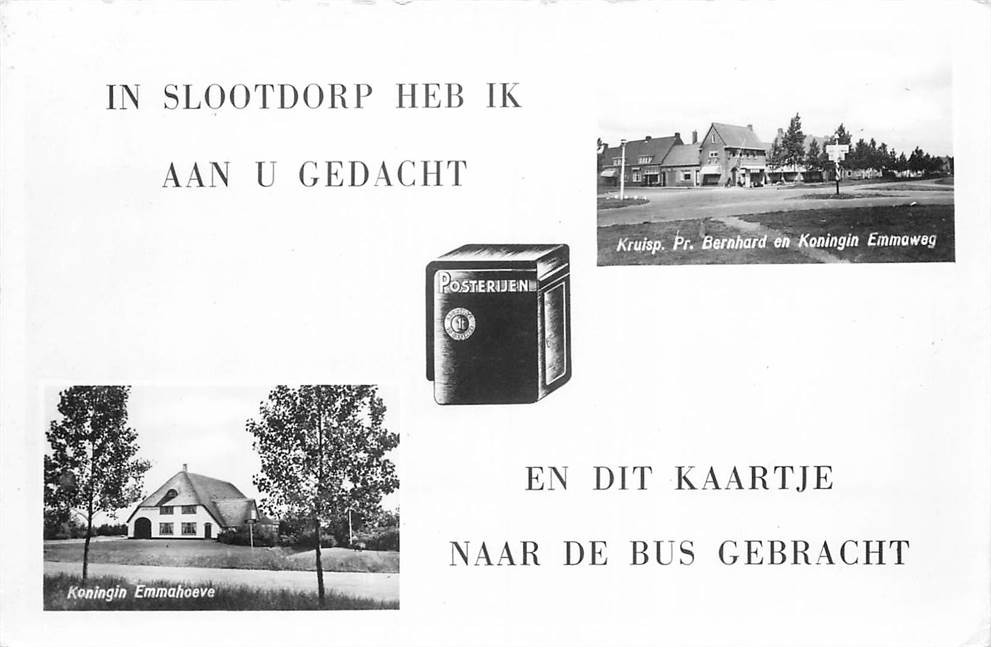 IN SLOOTDORP HEB IK

AAN U GEDACHT

Kruisp. Pr. Bernhard en Koningin Emmaweg

POSTERIJEN

Koningin Emmahoeve

EN DIT KAARTJE

NAAR DE BUS GEBRACHT